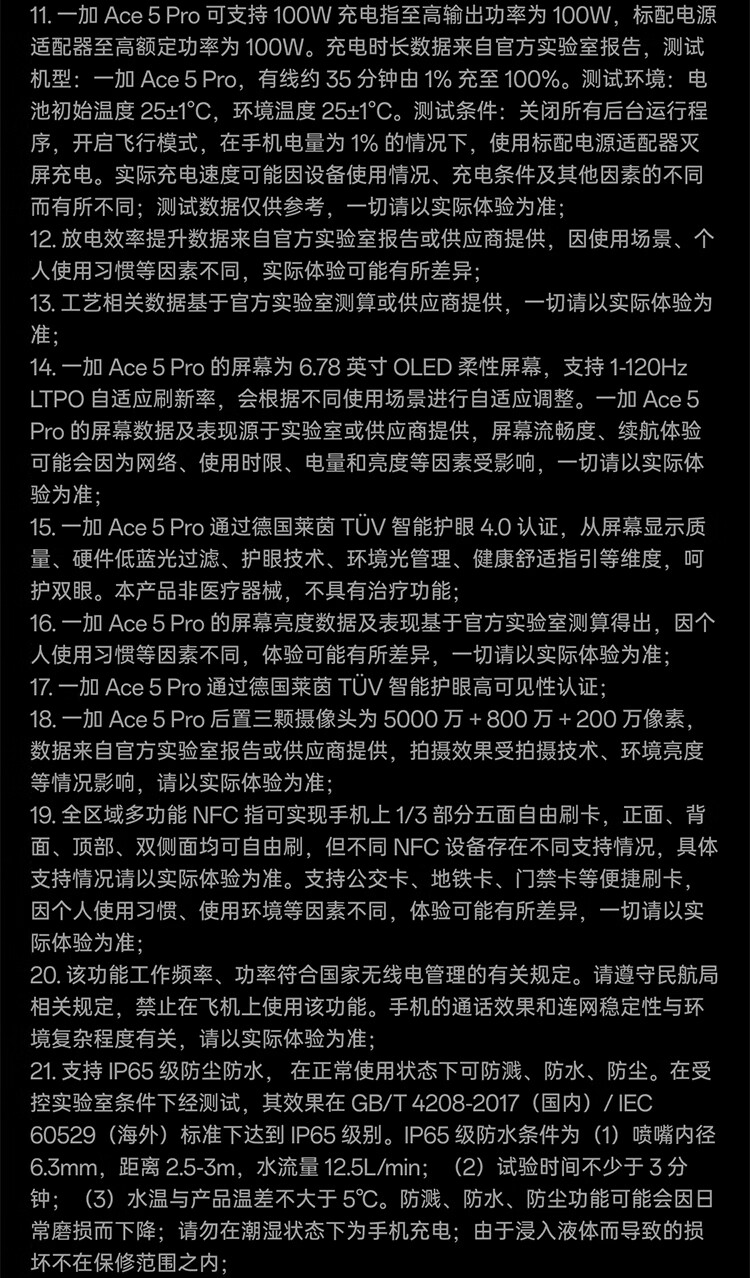 11. 一加 Ace 5 Pro 可支持 100W 充电指至高输出功率为 100W，标配电源适配器至高额定功率为 100W。充电时长数据来自官方实验室报告，测试机型：一加 Ace 5 Pro，有线约 35 分钟由 1% 充至 100%。测试环境：电池初始温度 25±1°C，环境温度 25±1°C。测试条件：关闭所有后台运行程序，开启飞行模式，在手机电量为 1% 的情况下，使用标配电源适配器灭屏充电。实际充电速度可能因设备使用情况、充电条件及其他因素的不同而有所不同；测试数据仅供参考，一切请以实际体验为准；
12. 放电效率提升数据来自官方实验室报告或供应商提供，因使用场景、个人使用习惯等因素不同，实际体验可能有所差异；
13. 工艺相关数据基于官方实验室测算或供应商提供，一切请以实际体验为准；
14. 一加 Ace 5 Pro 的屏幕为 6.78 英寸 OLED 柔性屏幕，支持 1-120Hz LTPO 自适应刷新率，会根据不同使用场景进行自适应调整。一加 Ace 5 Pro 的屏幕数据及表现源于实验室或供应商提供，屏幕流畅度、续航体验可能会因为网络、使用时限、电量和亮度等因素受影响，一切请以实际体验为准；
15. 一加 Ace 5 Pro 通过德国莱茵 TÜV 智能护眼 4.0 认证，从屏幕显示质量、硬件低蓝光过滤、护眼技术、环境光管理、健康舒适指引等维度，呵护双眼。本产品非医疗器械，不具有治疗功能；
16. 一加 Ace 5 Pro 的屏幕亮度数据及表现基于官方实验室测算得出，因个人使用习惯等因素不同，体验可能有所差异，一切请以实际体验为准；
17. 一加 Ace 5 Pro 通过德国莱茵 TÜV 智能护眼高可见性认证；
18. 一加 Ace 5 Pro 后置三颗摄像头为 5000 万 + 800 万 + 200 万像素，数据来自官方实验室报告或供应商提供，拍摄效果受拍摄技术、环境亮度等情况影响，请以实际体验为准；
19. 全区域多功能 NFC 指可实现手机上 1/3 部分五面自由刷卡，正面、背面、顶部、双侧面均可自由刷，但不同 NFC 设备存在不同支持情况，具体支持情况请以实际体验为准。支持公交卡、地铁卡、门禁卡等便捷刷卡，因个人使用习惯、使用环境等因素不同，体验可能有所差异，一切请以实际体验为准；
20. 该功能工作频率、功率符合国家无线电管理的有关规定。请遵守民航局相关规定，禁止在飞机上使用该功能。手机的通话效果和连网稳定性与环境复杂程度有关，请以实际体验为准；
21. 支持 IP65 级防尘防水， 在正常使用状态下可防溅、防水、防尘。在受控实验室条件下经测试，其效果在 GB/T 4208-2017（国内）/ IEC 60529（海外）标准下达到 IP65 级别。IP65 级防水条件为（1）喷嘴内径 6.3mm，距离 2.5-3m，水流量 12.5L/min；（2）试验时间不少于 3 分钟；（3）水温与产品温差不大于 5°C。防溅、防水、防尘功能可能会因日常磨损而下降；请勿在潮湿状态下为手机充电；由于浸入液体而导致的损坏不在保修范围之内；